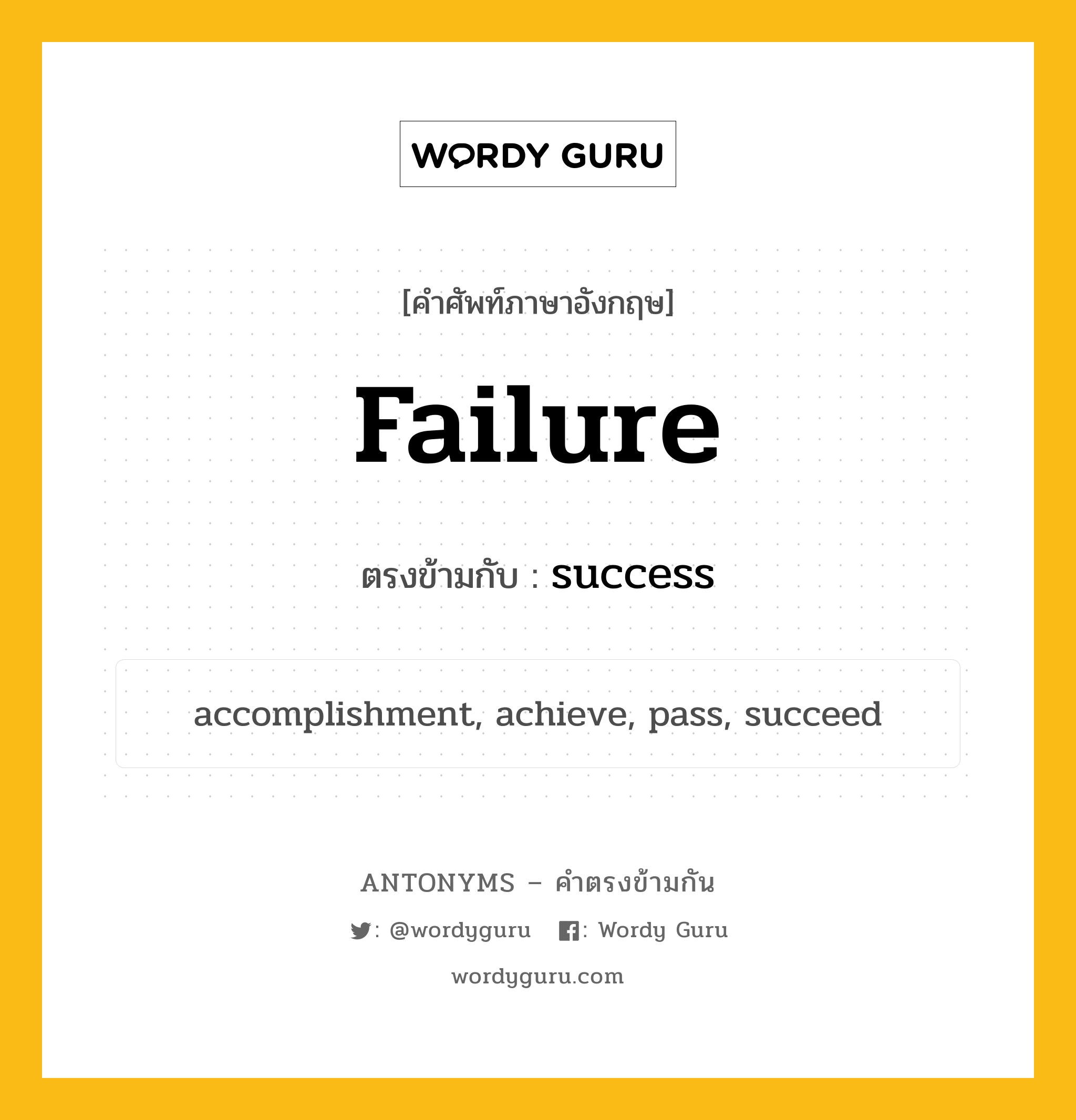 WORDY GURU

[คำศัพท์ภาษาอังกฤษ]

Failure

ตรงข้ามกับ : success

accomplishment, achieve, pass, succeed

ANTONYMS – คำตรงข้ามกัน

: @wordyguru : Wordy Guru

wordyguru.com